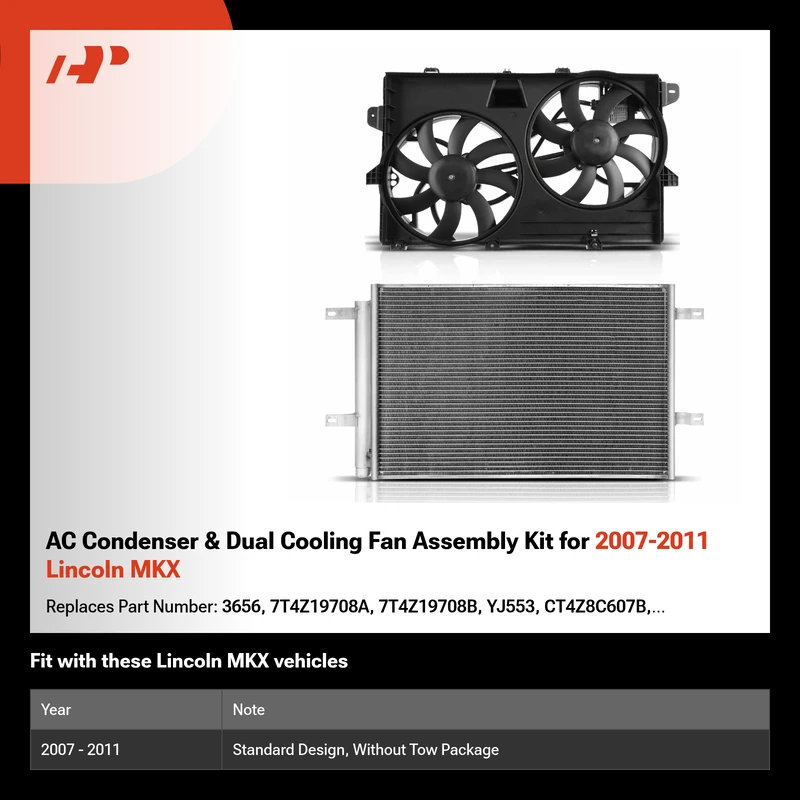 AP

AC Condenser & Dual Cooling Fan Assembly Kit for 2007-2011 Lincoln MKX

Replaces Part Number: 3656, 7T4Z19708A, 7T4Z19708B, YJ553, CT4Z8C607B,...

Fit with these Lincoln MKX vehicles

| Year | Note |
|---|---|
| 2007 - 2011 | Standard Design, Without Tow Package |